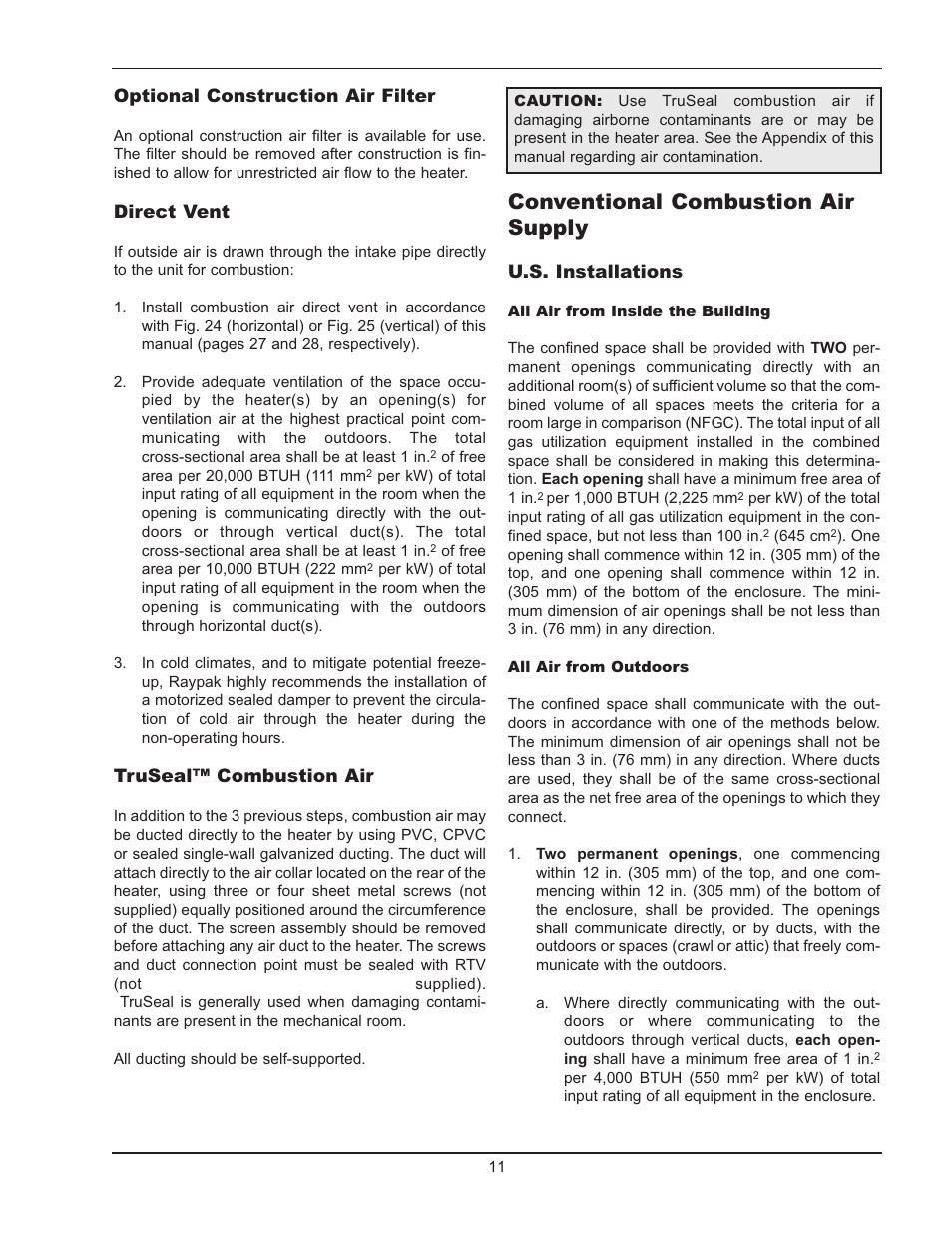 Optional Construction Air Filter

An optional construction air filter is available for use. The filter should be removed after construction is finished to allow for unrestricted air flow to the heater.

Direct Vent

If outside air is drawn through the intake pipe directly to the unit for combustion:

1. Install combustion air direct vent in accordance with Fig. 24 (horizontal) or Fig. 25 (vertical) of this manual (pages 27 and 28, respectively).

2. Provide adequate ventilation of the space occupied by the heater(s) by an opening(s) for ventilation air at the highest practical point communicating with the outdoors. The total cross-sectional area shall be at least 1 in.$^2$ of free area per 20,000 BTUH (111 mm$^2$ per kW) of total input rating of all equipment in the room when the opening is communicating directly with the outdoors or through vertical duct(s). The total cross-sectional area shall be at least 1 in.$^2$ of free area per 10,000 BTUH (222 mm$^2$ per kW) of total input rating of all equipment in the room when the opening is communicating with the outdoors through horizontal duct(s).

3. In cold climates, and to mitigate potential freeze-up, Raypak highly recommends the installation of a motorized sealed damper to prevent the circulation of cold air through the heater during the non-operating hours.

TruSeal™ Combustion Air

In addition to the 3 previous steps, combustion air may be ducted directly to the heater by using PVC, CPVC or sealed single-wall galvanized ducting. The duct will attach directly to the air collar located on the rear of the heater, using three or four sheet metal screws (not supplied) equally positioned around the circumference of the duct. The screen assembly should be removed before attaching any air duct to the heater. The screws and duct connection point must be sealed with RTV (not supplied). TruSeal is generally used when damaging contaminants are present in the mechanical room.

All ducting should be self-supported.

CAUTION: Use TruSeal combustion air if damaging airborne contaminants are or may be present in the heater area. See the Appendix of this manual regarding air contamination.

Conventional Combustion Air Supply

U.S. Installations

All Air from Inside the Building

The confined space shall be provided with TWO permanent openings communicating directly with an additional room(s) of sufficient volume so that the combined volume of all spaces meets the criteria for a room large in comparison (NFGC). The total input of all gas utilization equipment installed in the combined space shall be considered in making this determination. Each opening shall have a minimum free area of 1 in.$^2$ per 1,000 BTUH (2,225 mm$^2$ per kW) of the total input rating of all gas utilization equipment in the confined space, but not less than 100 in.$^2$ (645 cm$^2$). One opening shall commence within 12 in. (305 mm) of the top, and one opening shall commence within 12 in. (305 mm) of the bottom of the enclosure. The minimum dimension of air openings shall be not less than 3 in. (76 mm) in any direction.

All Air from Outdoors

The confined space shall communicate with the outdoors in accordance with one of the methods below. The minimum dimension of air openings shall not be less than 3 in. (76 mm) in any direction. Where ducts are used, they shall be of the same cross-sectional area as the net free area of the openings to which they connect.

1. Two permanent openings, one commencing within 12 in. (305 mm) of the top, and one commencing within 12 in. (305 mm) of the bottom of the enclosure, shall be provided. The openings shall communicate directly, or by ducts, with the outdoors or spaces (crawl or attic) that freely communicate with the outdoors.

a. Where directly communicating with the outdoors or where communicating to the outdoors through vertical ducts, each opening shall have a minimum free area of 1 in.$^2$ per 4,000 BTUH (550 mm$^2$ per kW) of total input rating of all equipment in the enclosure.

11